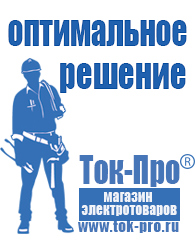 оптимальное решение

Ток-Про®

магазин электротоваров

www.tok-pro.ru